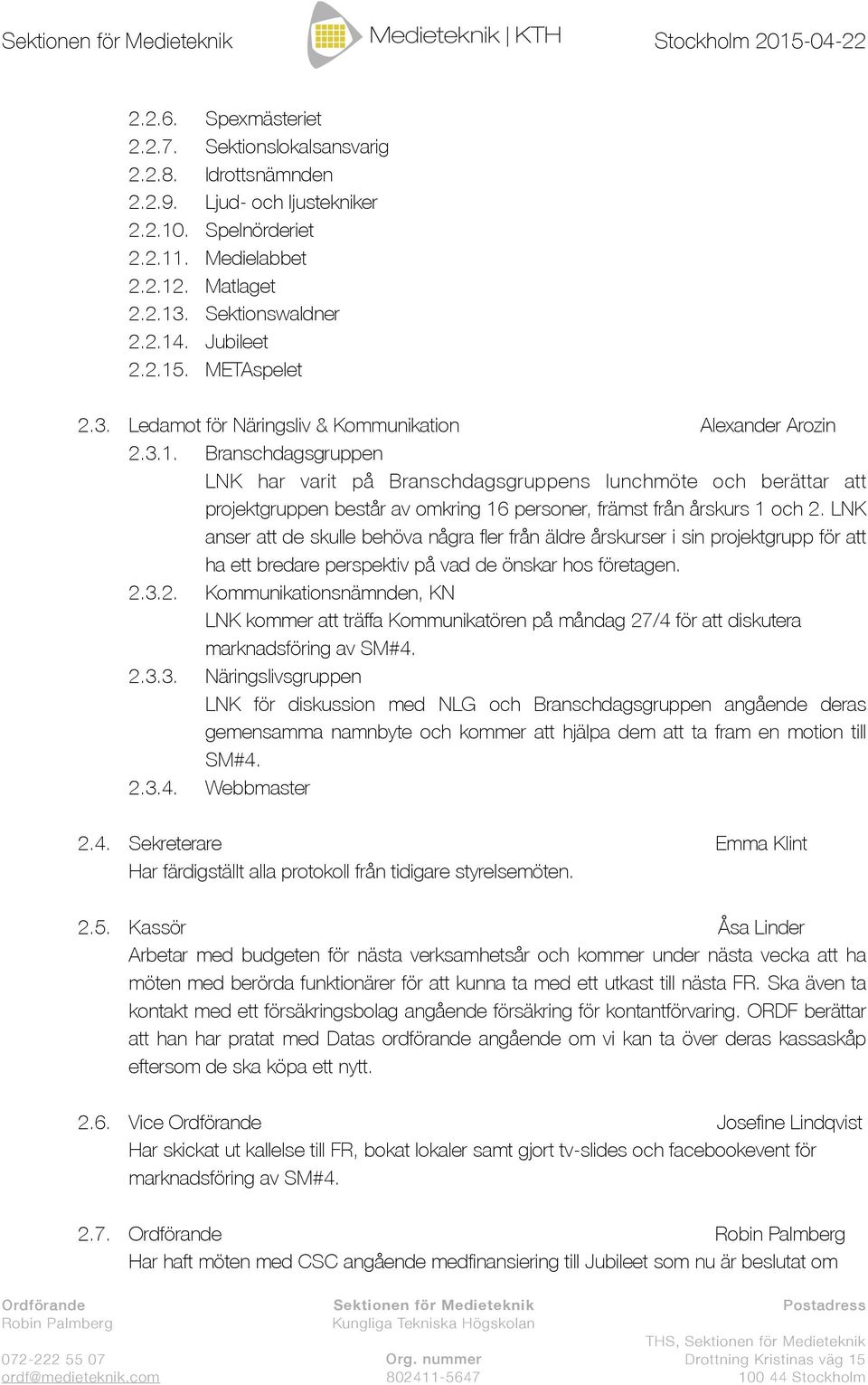 Sektionen för Medieteknik Medieteknik | KTH Stockholm 2015-04-22

2.2.6. Spexmästeriet
2.2.7. Sektionslokalsansvarig
2.2.8. Idrottsnämnden
2.2.9. Ljud- och ljustekniker
2.2.10. Spelnörderiet
2.2.11. Medielabbet
2.2.12. Matlaget
2.2.13. Sektionswaldner
2.2.14. Jubileet
2.2.15. METAspelet

2.3. Ledamot för Näringsliv & Kommunikation Alexander Arozin
2.3.1. Branschdagsgruppen
LNK har varit på Branschdagsgruppens lunchmöte och berättar att projektgruppen består av omkring 16 personer, främst från årskurs 1 och 2. LNK anser att de skulle behöva några fler från äldre årskurser i sin projektgrupp för att ha ett bredare perspektiv på vad de önskar hos företagen.
2.3.2. Kommunikationsnämnden, KN
LNK kommer att träffa Kommunikatören på måndag 27/4 för att diskutera marknadsföring av SM#4.
2.3.3. Näringslivsgruppen
LNK för diskussion med NLG och Branschdagsgruppen angående deras gemensamma namnbyte och kommer att hjälpa dem att ta fram en motion till SM#4.
2.3.4. Webbmaster

2.4. Sekreterare Emma Klint
Har färdigställt alla protokoll från tidigare styrelsemöten.

2.5. Kassör Åsa Linder
Arbetar med budgeten för nästa verksamhetsår och kommer under nästa vecka att ha möten med berörda funktionärer för att kunna ta med ett utkast till nästa FR. Ska även ta kontakt med ett försäkringsbolag angående försäkring för kontantförvaring. ORDF berättar att han har pratat med Datas ordförande angående om vi kan ta över deras kassaskåp eftersom de ska köpa ett nytt.

2.6. Vice Ordförande Josefine Lindqvist
Har skickat ut kallelse till FR, bokat lokaler samt gjort tv-slides och facebookevent för marknadsföring av SM#4.

2.7. Ordförande Robin Palmberg
Har haft möten med CSC angående medfinansiering till Jubileet som nu är beslutat om

Ordförande
Robin Palmberg
072-222 55 07
ordf@medieteknik.com

Sektionen för Medieteknik
Kungliga Tekniska Högskolan
Org. nummer
802411-5647

Postadress
THS, Sektionen för Medieteknik
Drottning Kristinas väg 15
100 44 Stockholm